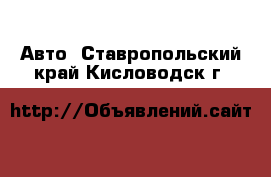 Авто  Ставропольский край Кисловодск г

http://Объявлений.сайт